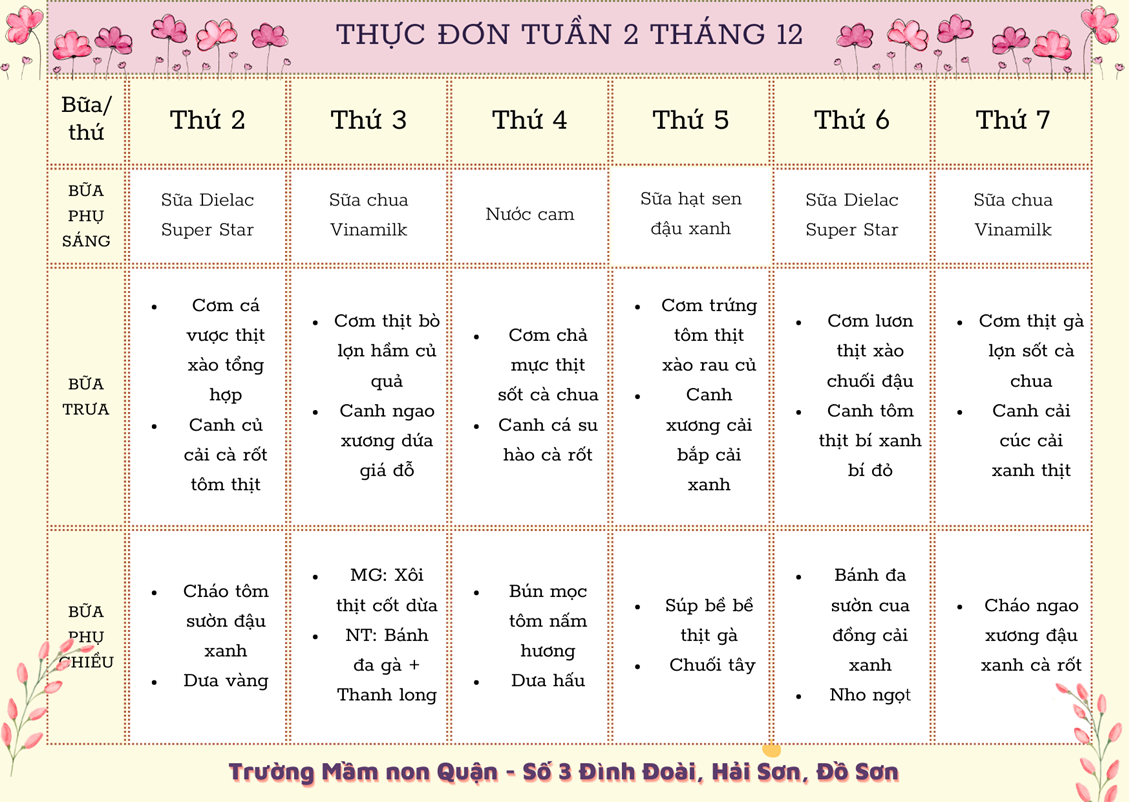 THỰC ĐƠN TUẦN 2 THÁNG 12

| Bữa/ thứ | Thứ 2 | Thứ 3 | Thứ 4 | Thứ 5 | Thứ 6 | Thứ 7 |
|---|---|---|---|---|---|---|
| BỮA PHỤ SÁNG | Sữa Dielac Super Star | Sữa chua Vinamilk | Nước cam | Sữa hạt sen đậu xanh | Sữa Dielac Super Star | Sữa chua Vinamilk |
| BỮA TRƯA | • Cơm cá vược thịt xào tổng hợp • Canh củ cải cà rốt tôm thịt | • Cơm thịt bò lợn hầm củ quả • Canh ngao xương dứa giá đỗ | • Cơm chả mực thịt sốt cà chua • Canh cá su hào cà rốt | • Cơm trứng tôm thịt xào rau củ • Canh xương cải bắp cải xanh | • Cơm lươn thịt xào chuối đậu • Canh tôm thịt bí xanh bí đỏ | • Cơm thịt gà lợn sốt cà chua • Canh cải cúc cải xanh thịt |
| BỮA PHỤ CHIỀU | • Cháo tôm sườn đậu xanh • Dưa vàng | • MG: Xôi thịt cốt dừa • NT: Bánh đa gà + Thanh long | • Bún mọc tôm nấm hương • Dưa hấu | • Súp bề bề thịt gà • Chuối tây | • Bánh đa sườn cua đồng cải xanh • Nho ngọt | • Cháo ngao xương đậu xanh cà rốt |

Trường Mầm non Quận - Số 3 Đình Đoài, Hải Sơn, Đồ Sơn